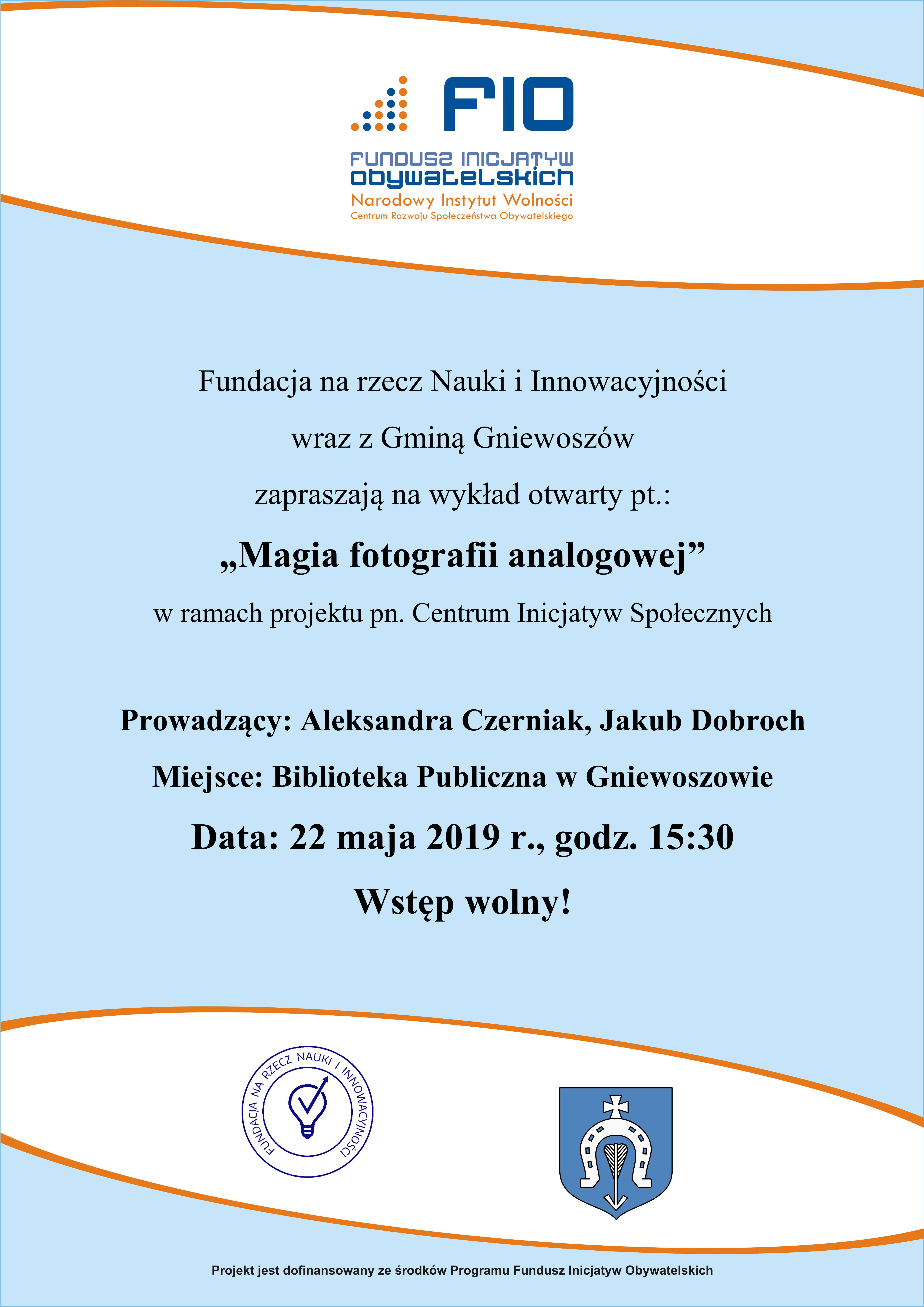 FIO

FUNDUSZ INICJATYW OBYWATELSKICH
Narodowy Instytut Wolności
Centrum Rozwoju Społeczeństwa Obywatelskiego

Fundacja na rzecz Nauki i Innowacyjności

wraz z Gminą Gniewoszów

zapraszają na wykład otwarty pt.:

„Magia fotografii analogowej”

w ramach projektu pn. Centrum Inicjatyw Społecznych

Prowadzący: Aleksandra Czerniak, Jakub Dobroch

Miejsce: Biblioteka Publiczna w Gniewoszowie

Data: 22 maja 2019 r., godz. 15:30

Wstęp wolny!

FUNDACJA NA RZECZ NAUKI I INNOWACYJNOŚCI

Projekt jest dofinansowany ze środków Programu Fundusz Inicjatyw Obywatelskich